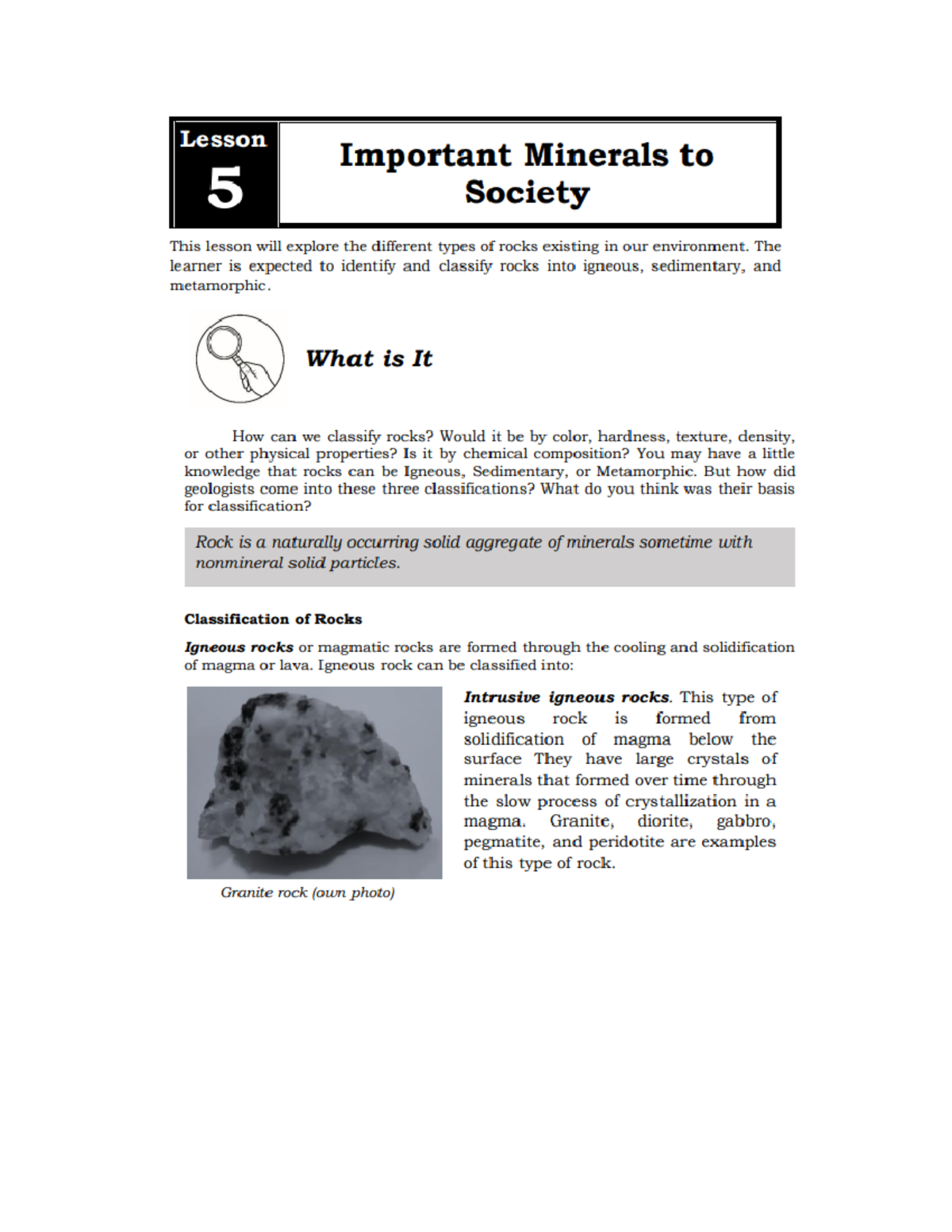 Lesson
5

Important Minerals to Society

This lesson will explore the different types of rocks existing in our environment. The learner is expected to identify and classify rocks into igneous, sedimentary, and metamorphic.

What is It

How can we classify rocks? Would it be by color, hardness, texture, density, or other physical properties? Is it by chemical composition? You may have a little knowledge that rocks can be Igneous, Sedimentary, or Metamorphic. But how did geologists come into these three classifications? What do you think was their basis for classification?

Rock is a naturally occurring solid aggregate of minerals sometime with nonmineral solid particles.

Classification of Rocks

Igneous rocks or magmatic rocks are formed through the cooling and solidification of magma or lava. Igneous rock can be classified into:

Granite rock (own photo)

Intrusive igneous rocks. This type of igneous rock is formed from solidification of magma below the surface They have large crystals of minerals that formed over time through the slow process of crystallization in a magma. Granite, diorite, gabbro, pegmatite, and peridotite are examples of this type of rock.